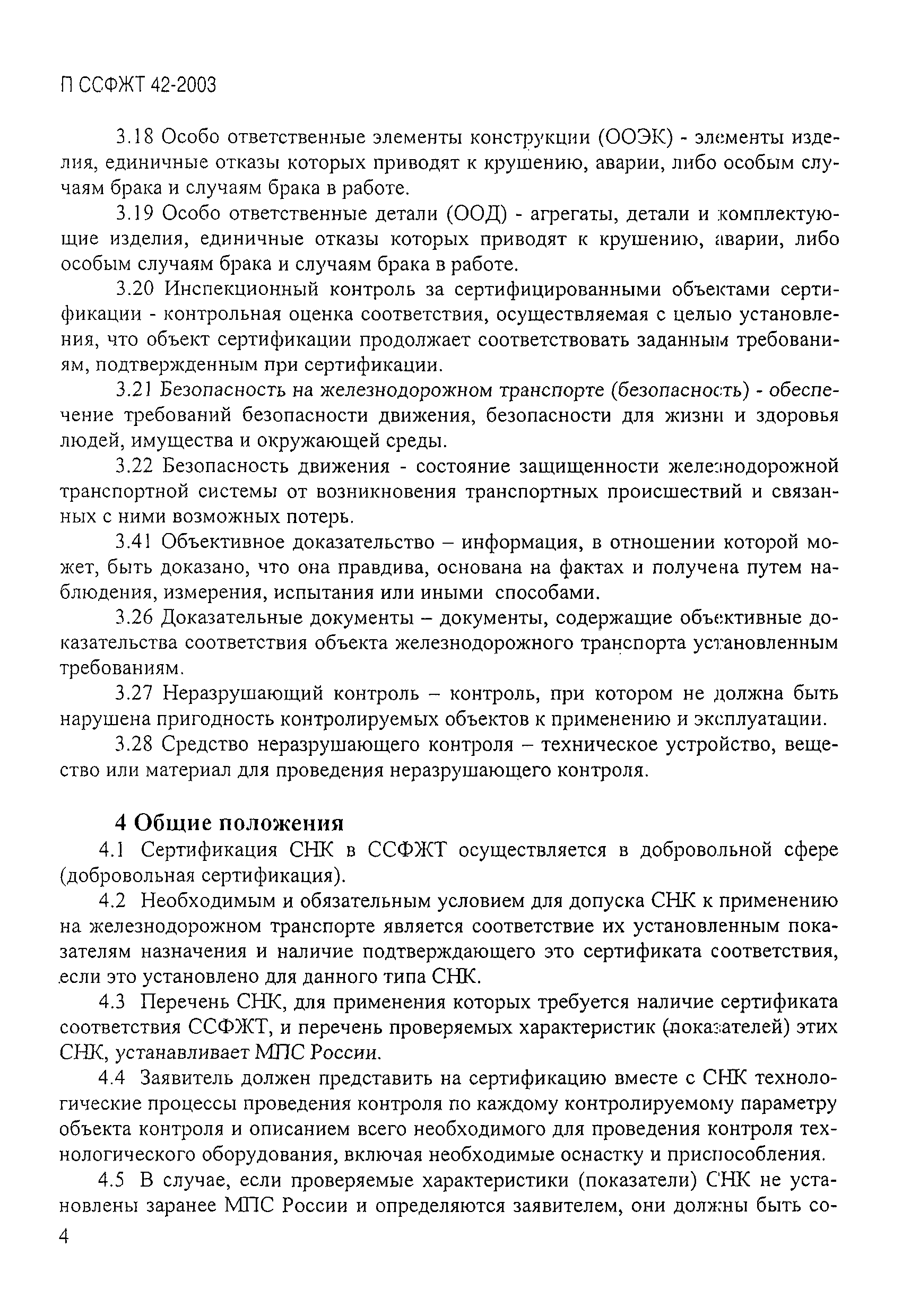 П ССФЖТ 42-2003

3.18 Особо ответственные элементы конструкции (ООЭК) - элементы изделия, единичные отказы которых приводят к крушению, аварии, либо особым случаям брака и случаям брака в работе.

3.19 Особо ответственные детали (ООД) - агрегаты, детали и комплектующие изделия, единичные отказы которых приводят к крушению, аварии, либо особым случаям брака и случаям брака в работе.

3.20 Инспекционный контроль за сертифицированными объектами сертификации - контрольная оценка соответствия, осуществляемая с целью установления, что объект сертификации продолжает соответствовать заданным требованиям, подтвержденным при сертификации.

3.21 Безопасность на железнодорожном транспорте (безопасность) - обеспечение требований безопасности движения, безопасности для жизни и здоровья людей, имущества и окружающей среды.

3.22 Безопасность движения - состояние защищенности железнодорожной транспортной системы от возникновения транспортных происшествий и связанных с ними возможных потерь.

3.41 Объективное доказательство – информация, в отношении которой может, быть доказано, что она правдива, основана на фактах и получена путем наблюдения, измерения, испытания или иными способами.

3.26 Доказательные документы – документы, содержащие объективные доказательства соответствия объекта железнодорожного транспорта установленным требованиям.

3.27 Неразрушающий контроль – контроль, при котором не должна быть нарушена пригодность контролируемых объектов к применению и эксплуатации.

3.28 Средство неразрушающего контроля – техническое устройство, вещество или материал для проведения неразрушающего контроля.

4 Общие положения

4.1 Сертификация СНК в ССФЖТ осуществляется в добровольной сфере (добровольная сертификация).

4.2 Необходимым и обязательным условием для допуска СНК к применению на железнодорожном транспорте является соответствие их установленным показателям назначения и наличие подтверждающего это сертификата соответствия, если это установлено для данного типа СНК.

4.3 Перечень СНК, для применения которых требуется наличие сертификата соответствия ССФЖТ, и перечень проверяемых характеристик (показателей) этих СНК, устанавливает МПС России.

4.4 Заявитель должен представить на сертификацию вместе с СНК технологические процессы проведения контроля по каждому контролируемому параметру объекта контроля и описанием всего необходимого для проведения контроля технологического оборудования, включая необходимые оснастку и приспособления.

4.5 В случае, если проверяемые характеристики (показатели) СНК не установлены заранее МПС России и определяются заявителем, они должны быть со-

4